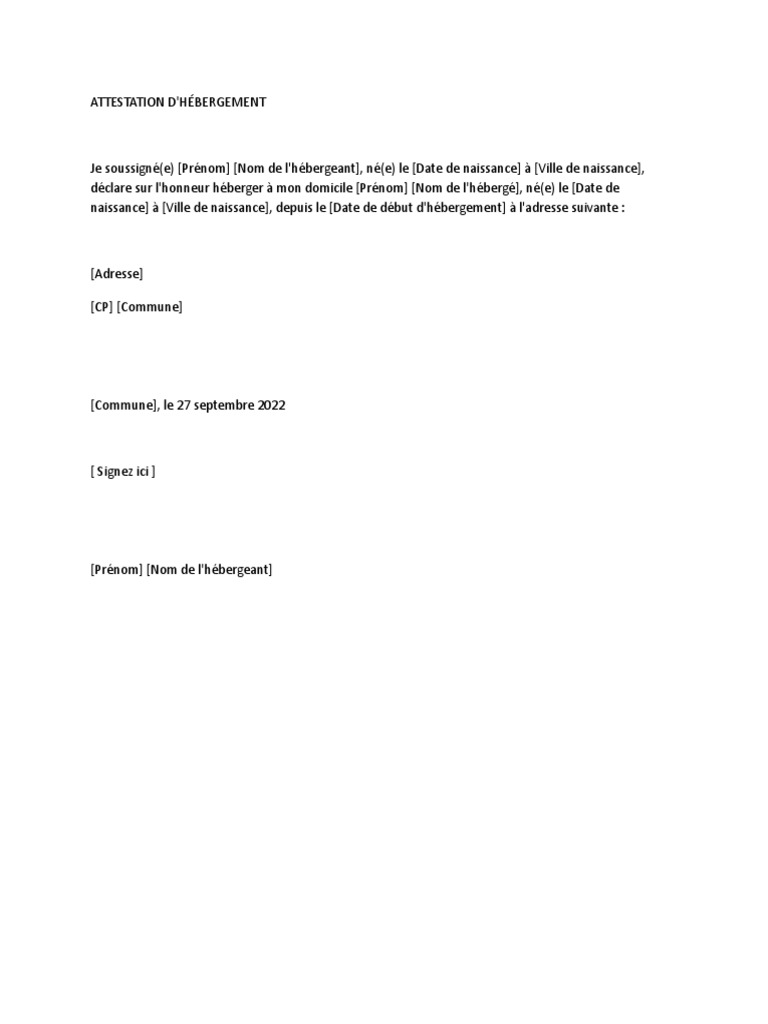 ATTESTATION D'HÉBERGEMENT

Je soussigné(e) [Prénom] [Nom de l'hébergeant], né(e) le [Date de naissance] à [Ville de naissance], déclare sur l'honneur héberger à mon domicile [Prénom] [Nom de l'hébergé], né(e) le [Date de naissance] à [Ville de naissance], depuis le [Date de début d'hébergement] à l'adresse suivante :

[Adresse]

[CP] [Commune]

[Commune], le 27 septembre 2022

[ Signez ici ]

[Prénom] [Nom de l'hébergeant]